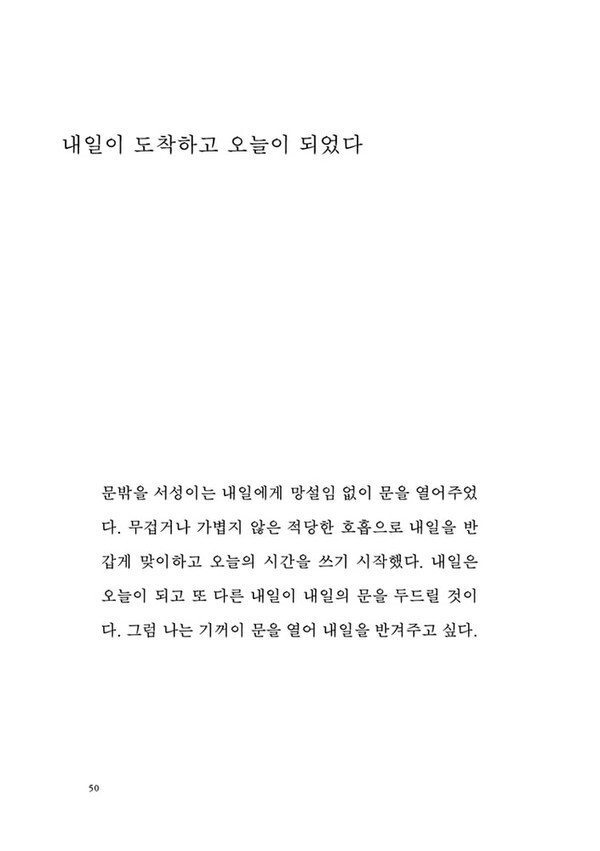 내일이 도착하고 오늘이 되었다

문밖을 서성이는 내일에게 망설임 없이 문을 열어주었다. 무겁거나 가볍지 않은 적당한 호흡으로 내일을 반갑게 맞이하고 오늘의 시간을 쓰기 시작했다. 내일은 오늘이 되고 또 다른 내일이 내일의 문을 두드릴 것이다. 그럼 나는 기꺼이 문을 열어 내일을 반겨주고 싶다.

50